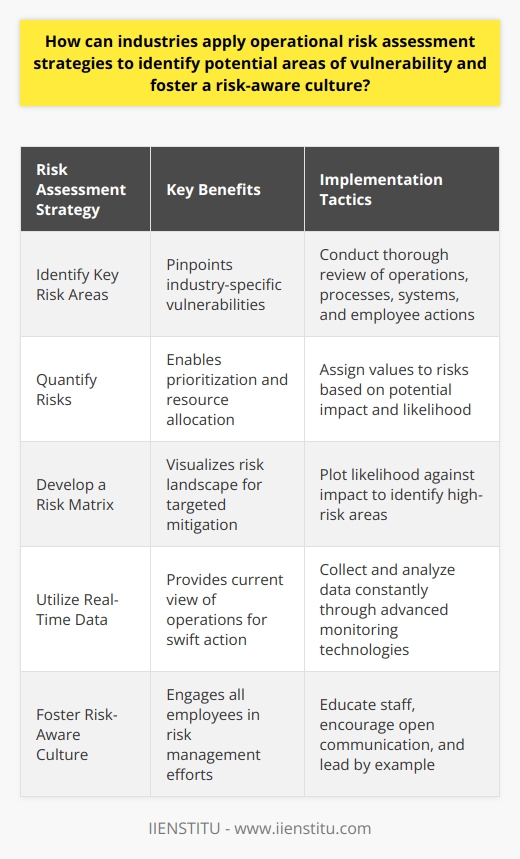 How can industries apply operational risk assessment strategies to identify potential areas of vulnerability and foster a risk-aware culture?

| Risk Assessment Strategy | Key Benefits | Implementation Tactics |
|---|---|---|
| Identify Key Risk Areas | Pinpoints industry-specific vulnerabilities | Conduct thorough review of operations, processes, systems, and employee actions |
| Quantify Risks | Enables prioritization and resource allocation | Assign values to risks based on potential impact and likelihood |
| Develop a Risk Matrix | Visualizes risk landscape for targeted mitigation | Plot likelihood against impact to identify high-risk areas |
| Utilize Real-Time Data | Provides current view of operations for swift action | Collect and analyze data constantly through advanced monitoring technologies |
| Foster Risk-Aware Culture | Engages all employees in risk management efforts | Educate staff, encourage open communication, and lead by example |

IIENSTITU - www.iienstitu.com